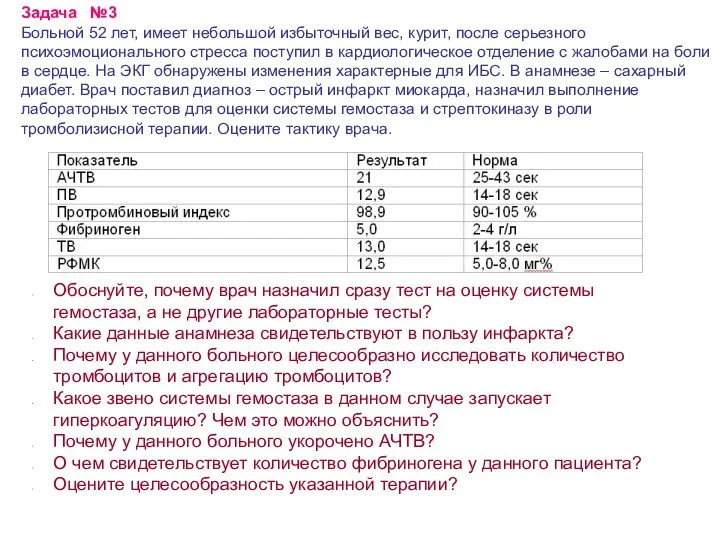 Задача №3
Больной 52 лет, имеет небольшой избыточный вес, курит, после серьезного психоэмоционального стресса поступил в кардиологическое отделение с жалобами на боли в сердце. На ЭКГ обнаружены изменения характерные для ИБС. В анамнезе – сахарный диабет. Врач поставил диагноз – острый инфаркт миокарда, назначил выполнение лабораторных тестов для оценки системы гемостаза и стрептокиназу в роли тромболизисной терапии. Оцените тактику врача.

| Показатель | Результат | Норма |
|---|---|---|
| АЧТВ | 21 | 25-43 сек |
| ПВ | 12,9 | 14-18 сек |
| Протромбиновый индекс | 98,9 | 90-105 % |
| Фибриноген | 5,0 | 2-4 г/л |
| ТВ | 13,0 | 14-18 сек |
| РФМК | 12,5 | 5,0-8,0 мг% |

Обоснуйте, почему врач назначил сразу тест на оценку системы гемостаза, а не другие лабораторные тесты?
Какие данные анамнеза свидетельствуют в пользу инфаркта?
Почему у данного больного целесообразно исследовать количество тромбоцитов и агрегацию тромбоцитов?
Какое звено системы гемостаза в данном случае запускает гиперкоагуляцию? Чем это можно объяснить?
Почему у данного больного укорочено АЧТВ?
О чем свидетельствует количество фибриногена у данного пациента?
Оцените целесообразность указанной терапии?